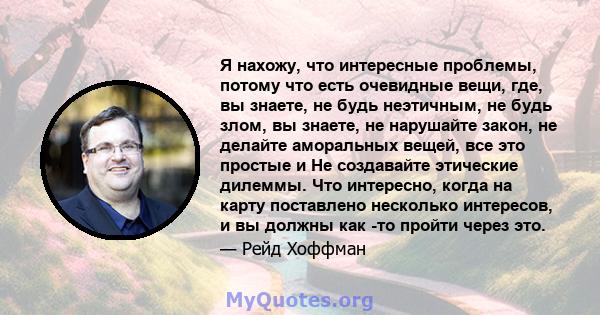 Я нахожу, что интересные проблемы, потому что есть очевидные вещи, где, вы знаете, не будь неэтичным, не будь злом, вы знаете, не нарушайте закон, не делайте аморальных вещей, все это простые и Не создавайте этические дилеммы. Что интересно, когда на карту поставлено несколько интересов, и вы должны как -то пройти через это.
— Рейд Хоффман

MyQuotes.org